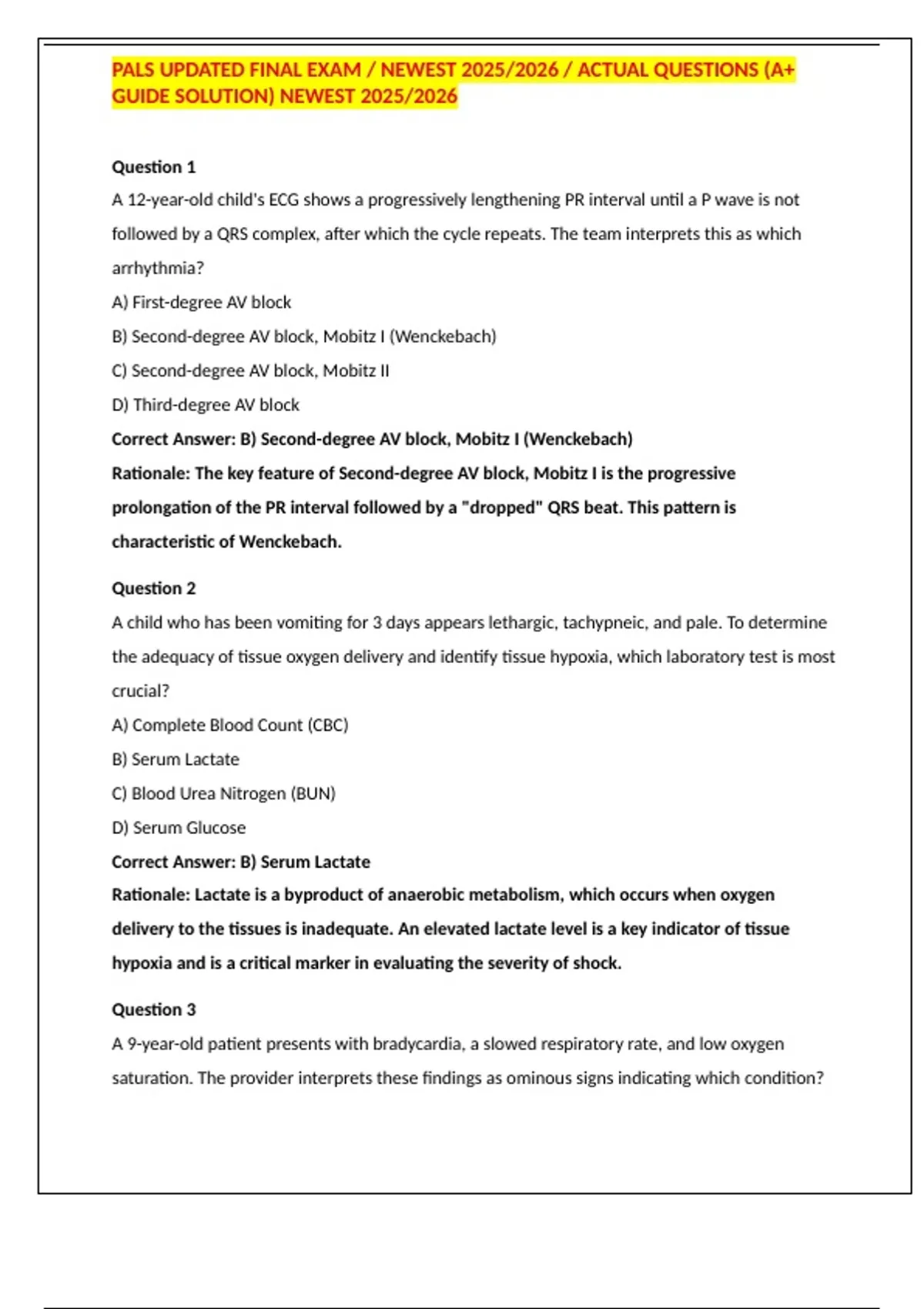 PALS UPDATED FINAL EXAM / NEWEST 2025/2026 / ACTUAL QUESTIONS (A+ GUIDE SOLUTION) NEWEST 2025/2026

Question 1

A 12-year-old child's ECG shows a progressively lengthening PR interval until a P wave is not followed by a QRS complex, after which the cycle repeats. The team interprets this as which arrhythmia?

A) First-degree AV block

B) Second-degree AV block, Mobitz I (Wenckebach)

C) Second-degree AV block, Mobitz II

D) Third-degree AV block

Correct Answer: B) Second-degree AV block, Mobitz I (Wenckebach)

Rationale: The key feature of Second-degree AV block, Mobitz I is the progressive prolongation of the PR interval followed by a "dropped" QRS beat. This pattern is characteristic of Wenckebach.

Question 2

A child who has been vomiting for 3 days appears lethargic, tachypneic, and pale. To determine the adequacy of tissue oxygen delivery and identify tissue hypoxia, which laboratory test is most crucial?

A) Complete Blood Count (CBC)

B) Serum Lactate

C) Blood Urea Nitrogen (BUN)

D) Serum Glucose

Correct Answer: B) Serum Lactate

Rationale: Lactate is a byproduct of anaerobic metabolism, which occurs when oxygen delivery to the tissues is inadequate. An elevated lactate level is a key indicator of tissue hypoxia and is a critical marker in evaluating the severity of shock.

Question 3

A 9-year-old patient presents with bradycardia, a slowed respiratory rate, and low oxygen saturation. The provider interprets these findings as ominous signs indicating which condition?